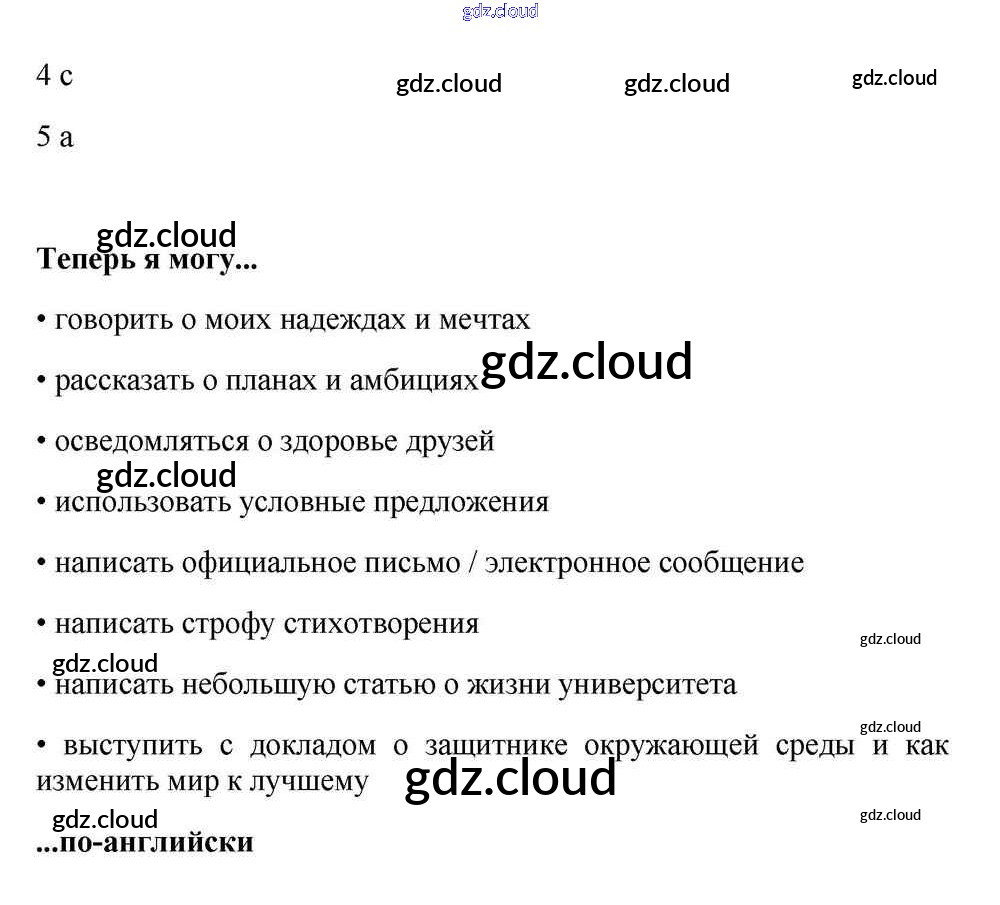 4 c

5 a

Теперь я могу...

• говорить о моих надеждах и мечтах

• рассказать о планах и амбициях

• осведомляться о здоровье друзей

• использовать условные предложения

• написать официальное письмо / электронное сообщение

• написать строфу стихотворения

• написать небольшую статью о жизни университета

• выступить с докладом о защитнике окружающей среды и как изменить мир к лучшему

...по-английски

gdz.cloud